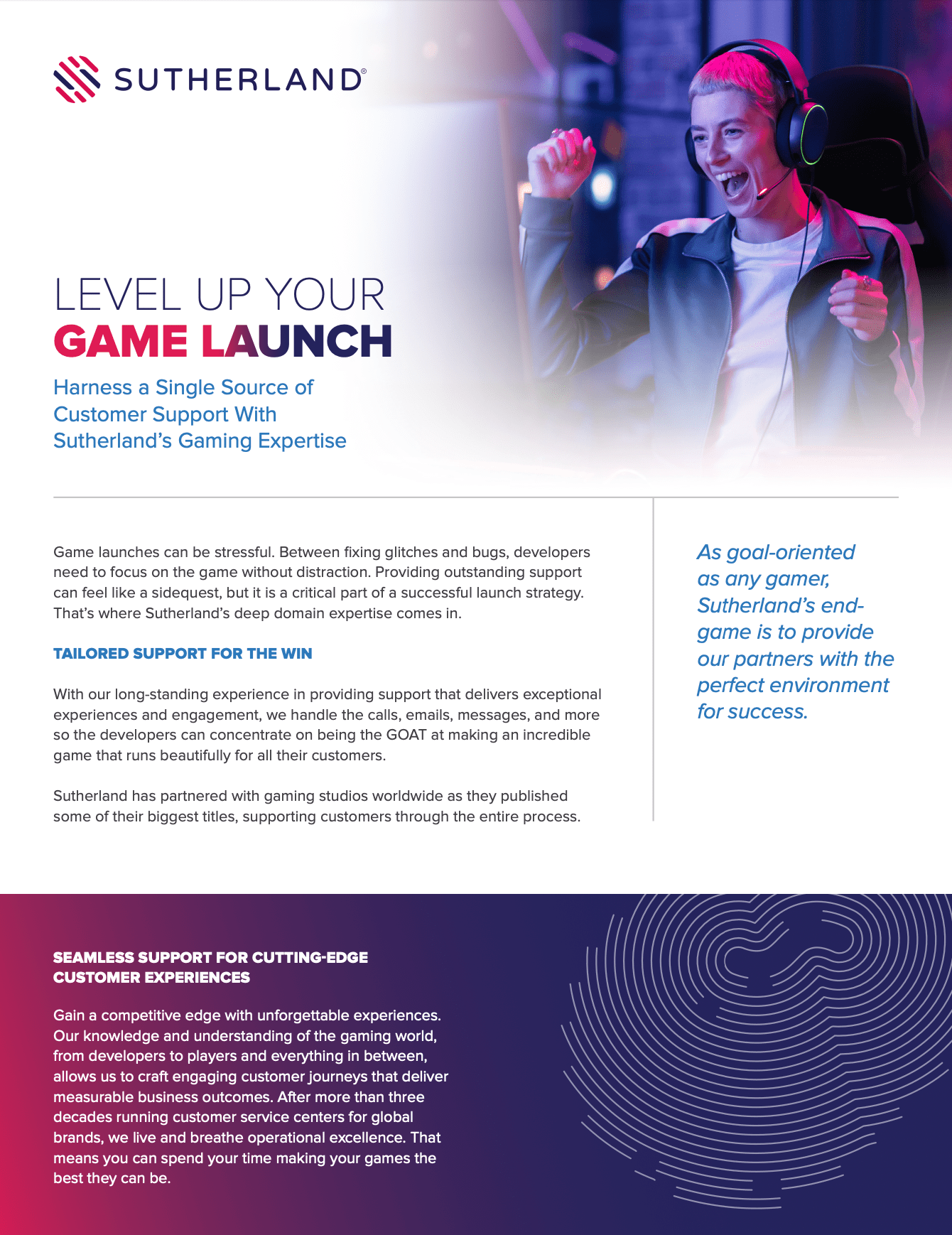 SUTHERLAND®

LEVEL UP YOUR
GAME LAUNCH

Harness a Single Source of Customer Support With Sutherland's Gaming Expertise

Game launches can be stressful. Between fixing glitches and bugs, developers need to focus on the game without distraction. Providing outstanding support can feel like a sidequest, but it is a critical part of a successful launch strategy. That's where Sutherland's deep domain expertise comes in.

TAILORED SUPPORT FOR THE WIN

With our long-standing experience in providing support that delivers exceptional experiences and engagement, we handle the calls, emails, messages, and more so the developers can concentrate on being the GOAT at making an incredible game that runs beautifully for all their customers.

Sutherland has partnered with gaming studios worldwide as they published some of their biggest titles, supporting customers through the entire process.

As goal-oriented as any gamer, Sutherland's end-game is to provide our partners with the perfect environment for success.

SEAMLESS SUPPORT FOR CUTTING-EDGE CUSTOMER EXPERIENCES

Gain a competitive edge with unforgettable experiences. Our knowledge and understanding of the gaming world, from developers to players and everything in between, allows us to craft engaging customer journeys that deliver measurable business outcomes. After more than three decades running customer service centers for global brands, we live and breathe operational excellence. That means you can spend your time making your games the best they can be.